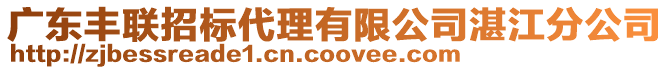 广东丰联招标代理有限公司湛江分公司
http://zjbessreade1.cn.coovee.com